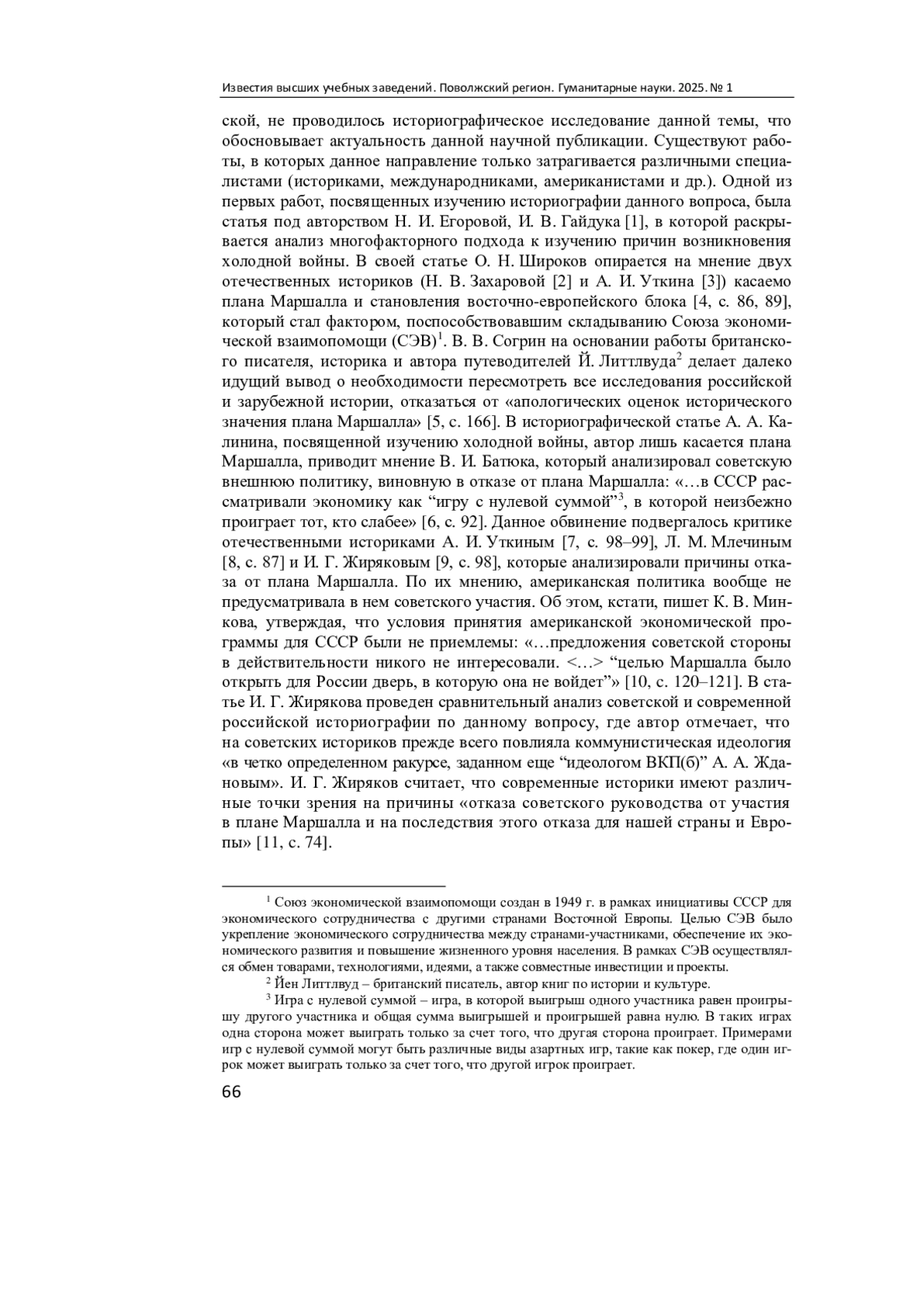 Известия высших учебных заведений. Поволжский регион. Гуманитарные науки. 2025. № 1

ской, не проводилось историографическое исследование данной темы, что обосновывает актуальность данной научной публикации. Существуют работы, в которых данное направление только затрагивается различными специалистами (историками, международниками, американистами и др.). Одной из первых работ, посвященных изучению историографии данного вопроса, была статья под авторством Н. И. Егоровой, И. В. Гайдука [1], в которой раскрывается анализ многофакторного подхода к изучению причин возникновения холодной войны. В своей статье О. Н. Широков опирается на мнение двух отечественных историков (Н. В. Захаровой [2] и А. И. Уткина [3]) касаемо плана Маршалла и становления восточно-европейского блока [4, с. 86, 89], который стал фактором, поспособствовавшим складыванию Союза экономической взаимопомощи (СЭВ)$^1$. В. В. Согрин на основании работы британского писателя, историка и автора путеводителей Й. Литтлвуда$^2$ делает далеко идущий вывод о необходимости пересмотреть все исследования российской и зарубежной истории, отказаться от «апологических оценок исторического значения плана Маршалла» [5, с. 166]. В историографической статье А. А. Калинина, посвященной изучению холодной войны, автор лишь касается плана Маршалла, приводит мнение В. И. Батюка, который анализировал советскую внешнюю политику, виновную в отказе от плана Маршалла: «…в СССР рассматривали экономику как “игру с нулевой суммой”$^3$, в которой неизбежно проиграет тот, кто слабее» [6, с. 92]. Данное обвинение подвергалось критике отечественными историками А. И. Уткиным [7, с. 98–99], Л. М. Млечиным [8, с. 87] и И. Г. Жиряковым [9, с. 98], которые анализировали причины отказа от плана Маршалла. По их мнению, американская политика вообще не предусматривала в нем советского участия. Об этом, кстати, пишет К. В. Минкова, утверждая, что условия принятия американской экономической программы для СССР были не приемлемы: «…предложения советской стороны в действительности никого не интересовали. <…> “целью Маршалла было открыть для России дверь, в которую она не войдет”» [10, с. 120–121]. В статье И. Г. Жирякова проведен сравнительный анализ советской и современной российской историографии по данному вопросу, где автор отмечает, что на советских историков прежде всего повлияла коммунистическая идеология «в четко определенном ракурсе, заданном еще “идеологом ВКП(б)” А. А. Ждановым». И. Г. Жиряков считает, что современные историки имеют различные точки зрения на причины «отказа советского руководства от участия в плане Маршалла и на последствия этого отказа для нашей страны и Европы» [11, с. 74].

$^1$ Союз экономической взаимопомощи создан в 1949 г. в рамках инициативы СССР для экономического сотрудничества с другими странами Восточной Европы. Целью СЭВ было укрепление экономического сотрудничества между странами-участниками, обеспечение их экономического развития и повышение жизненного уровня населения. В рамках СЭВ осуществлялся обмен товарами, технологиями, идеями, а также совместные инвестиции и проекты.

$^2$ Йен Литтлвуд – британский писатель, автор книг по истории и культуре.

$^3$ Игра с нулевой суммой – игра, в которой выигрыш одного участника равен проигрышу другого участника и общая сумма выигрышей и проигрышей равна нулю. В таких играх одна сторона может выиграть только за счет того, что другая сторона проиграет. Примерами игр с нулевой суммой могут быть различные виды азартных игр, такие как покер, где один игрок может выиграть только за счет того, что другой игрок проиграет.

66